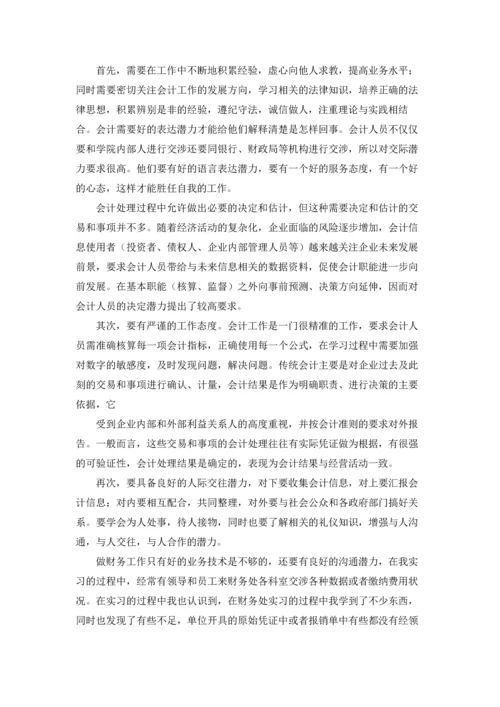 首先，需要在工作中不断地积累经验，虚心向他人求教，提高业务水平；同时需要密切关注会计工作的发展方向，学习相关的法律知识，培养正确的法律思想，积累辨别是非的经验，遵纪守法，诚信做人，注重理论与实践相结合。会计需要好的表达潜力才能给他们解释清楚是怎样回事。会计人员不仅仅要和学院内部人进行交涉还要同银行、财政局等机构进行交涉，所以对交际潜力要求很高。他们要有好的语言表达潜力，要有一个好的服务态度，有一个好的心态，这样才能胜任自我的工作。

会计处理过程中允许做出必要的决定和估计，但这种需要决定和估计的交易和事项并不多。随着经济活动的复杂化，企业面临的风险逐步增加，会计信息使用者（投资者、债权人、企业内部管理人员等）越来越关注企业未来发展前景，要求会计人员带给与未来信息相关的数据资料，促使会计职能进一步向前发展。在基本职能（核算、监督）之外向事前预测、决策方向延伸，因而对会计人员的决定潜力提出了较高要求。

其次，要有严谨的工作态度。会计工作是一门很精准的工作，要求会计人员需准确核算每一项会计指标，正确使用每一个公式，在学习过程中需要加强对数字的敏感度，及时发现问题，解决问题。传统会计主要是对企业过去及此刻的交易和事项进行确认、计量，会计结果是作为明确职责、进行决策的主要依据，它

受到企业内部和外部利益关系人的高度重视，并按会计准则的要求对外报告。一般而言，这些交易和事项的会计处理往往有实际凭证做为根据，有很强的可验证性，会计处理结果是确定的，表现为会计结果与经营活动一致。

再次，要具备良好的人际交往潜力，对下要收集会计信息，对上要汇报会计信息；对内要相互配合，共同整理，对外要与社会公众和各政府部门搞好关系。要学会为人处事，待人接物，同时也要了解相关的礼仪知识，增强与人沟通，与人交往，与人合作的潜力。

做财务工作只有好的业务技术是不够的，还要有良好的沟通潜力，在我实习的过程中，经常有领导和员工来财务处各科室交涉各种数据或者缴纳费用状况。在实习的过程中我也认识到，在财务处实习的过程中我学到了不少东西，同时也发现了有些不足，单位开具的原始凭证中或者报销单中有些都没有经领